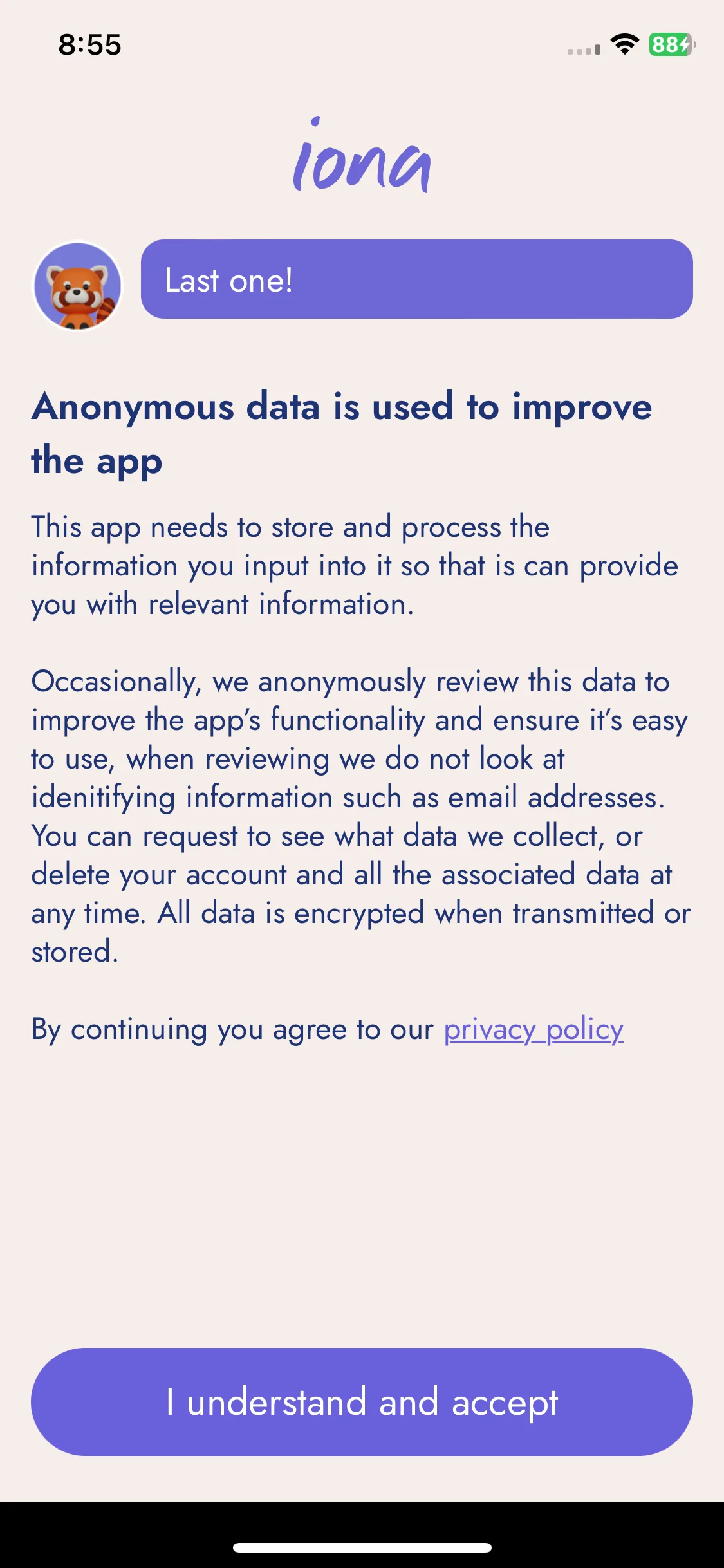 8:55

88

iona

Last one!

Anonymous data is used to improve the app

This app needs to store and process the information you input into it so that is can provide you with relevant information.

Occasionally, we anonymously review this data to improve the app's functionality and ensure it's easy to use, when reviewing we do not look at idenitifying information such as email addresses. You can request to see what data we collect, or delete your account and all the associated data at any time. All data is encrypted when transmitted or stored.

By continuing you agree to our privacy policy

I understand and accept